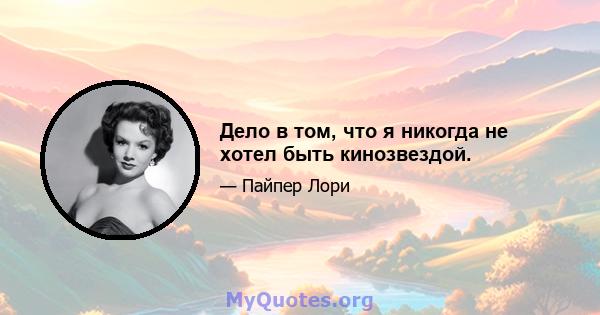 Дело в том, что я никогда не хотел быть кинозвездой.

— Пайпер Лори

MyQuotes.org